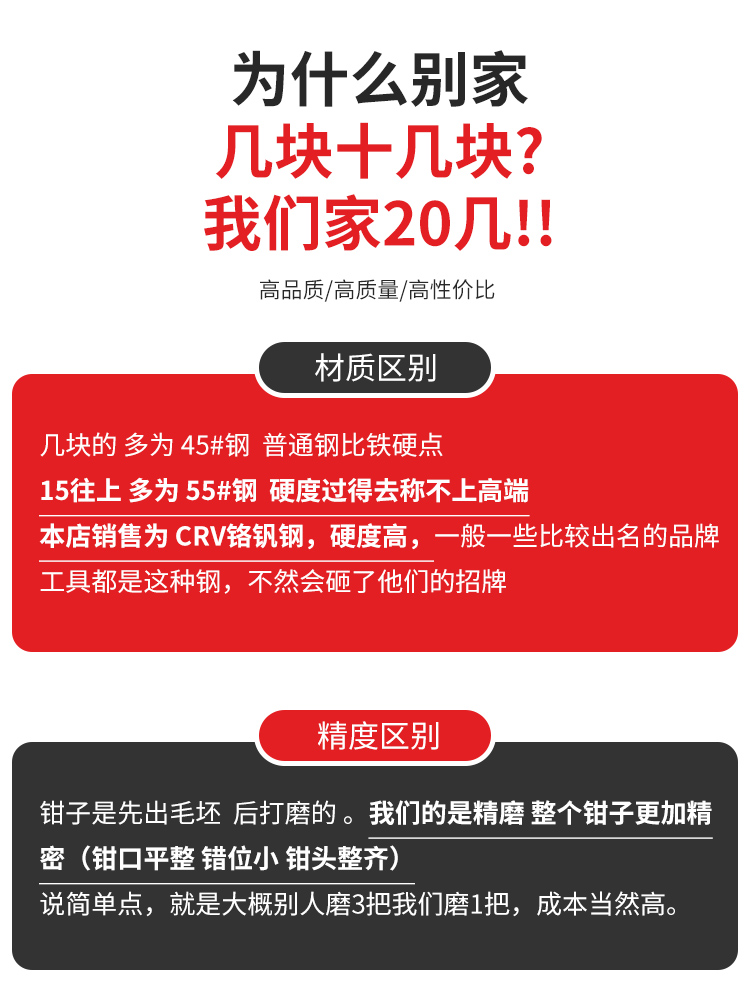 为什么别家
几块十几块?
我们家20几!!

高品质/高质量/高性价比

材质区别

几块的 多为 45#钢 普通钢比铁硬点
15往上 多为 55#钢 硬度过得去称不上高端
本店销售为 CRV铬钒钢，硬度高，一般一些比较出名的品牌工具都是这种钢，不然会砸了他们的招牌

精度区别

钳子是先出毛坯 后打磨的 。我们的是精磨 整个钳子更加精密（钳口平整 错位小 钳头整齐）
说简单点，就是大概别人磨3把我们磨1把，成本当然高。